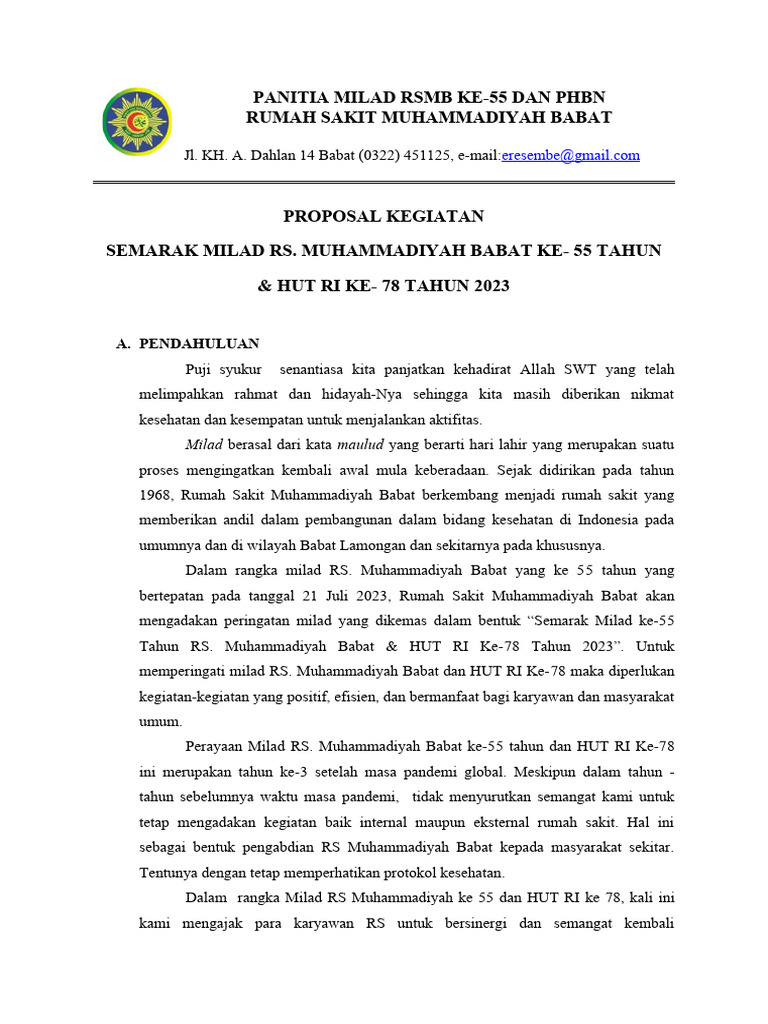 PANITIA MILAD RSMB KE-55 DAN PHBN
RUMAH SAKIT MUHAMMADIYAH BABAT

Jl. KH. A. Dahlan 14 Babat (0322) 451125, e-mail:eresembe@gmail.com

PROPOSAL KEGIATAN

SEMARAK MILAD RS. MUHAMMADIYAH BABAT KE- 55 TAHUN

& HUT RI KE- 78 TAHUN 2023

A. PENDAHULUAN

Puji syukur senantiasa kita panjatkan kehadirat Allah SWT yang telah melimpahkan rahmat dan hidayah-Nya sehingga kita masih diberikan nikmat kesehatan dan kesempatan untuk menjalankan aktifitas.

Milad berasal dari kata maulud yang berarti hari lahir yang merupakan suatu proses mengingatkan kembali awal mula keberadaan. Sejak didirikan pada tahun 1968, Rumah Sakit Muhammadiyah Babat berkembang menjadi rumah sakit yang memberikan andil dalam pembangunan dalam bidang kesehatan di Indonesia pada umumnya dan di wilayah Babat Lamongan dan sekitarnya pada khususnya.

Dalam rangka milad RS. Muhammadiyah Babat yang ke 55 tahun yang bertepatan pada tanggal 21 Juli 2023, Rumah Sakit Muhammadiyah Babat akan mengadakan peringatan milad yang dikemas dalam bentuk “Semarak Milad ke-55 Tahun RS. Muhammadiyah Babat & HUT RI Ke-78 Tahun 2023”. Untuk memperingati milad RS. Muhammadiyah Babat dan HUT RI Ke-78 maka diperlukan kegiatan-kegiatan yang positif, efisien, dan bermanfaat bagi karyawan dan masyarakat umum.

Perayaan Milad RS. Muhammadiyah Babat ke-55 tahun dan HUT RI Ke-78 ini merupakan tahun ke-3 setelah masa pandemi global. Meskipun dalam tahun - tahun sebelumnya waktu masa pandemi, tidak menyurutkan semangat kami untuk tetap mengadakan kegiatan baik internal maupun eksternal rumah sakit. Hal ini sebagai bentuk pengabdian RS Muhammadiyah Babat kepada masyarakat sekitar. Tentunya dengan tetap memperhatikan protokol kesehatan.

Dalam rangka Milad RS Muhammadiyah ke 55 dan HUT RI ke 78, kali ini kami mengajak para karyawan RS untuk bersinergi dan semangat kembali